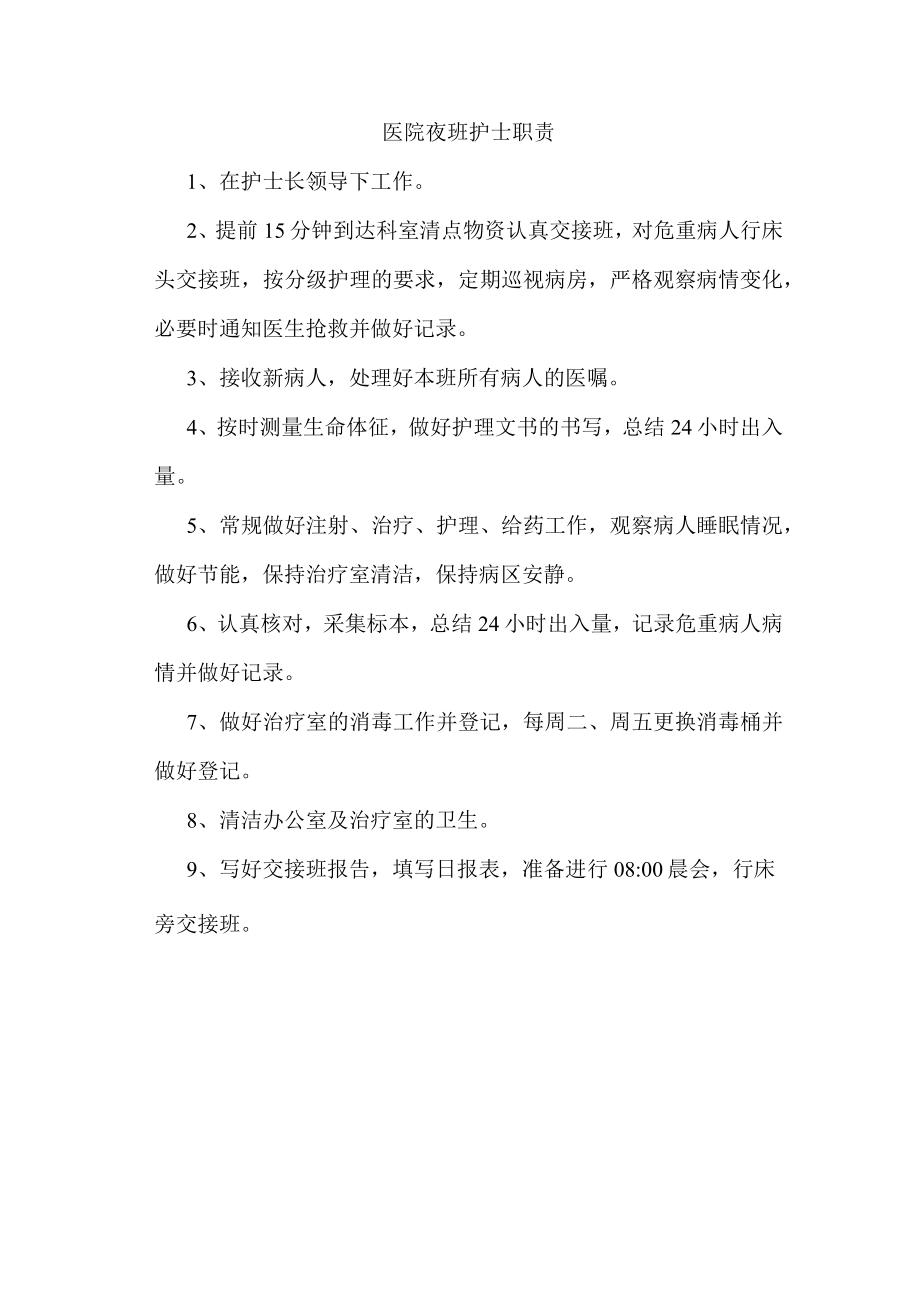 医院夜班护士职责

1、在护士长领导下工作。

2、提前15分钟到达科室清点物资认真交接班，对危重病人行床头交接班，按分级护理的要求，定期巡视病房，严格观察病情变化，必要时通知医生抢救并做好记录。

3、接收新病人，处理好本班所有病人的医嘱。

4、按时测量生命体征，做好护理文书的书写，总结24小时出入量。

5、常规做好注射、治疗、护理、给药工作，观察病人睡眠情况，做好节能，保持治疗室清洁，保持病区安静。

6、认真核对，采集标本，总结24小时出入量，记录危重病人病情并做好记录。

7、做好治疗室的消毒工作并登记，每周二、周五更换消毒桶并做好登记。

8、清洁办公室及治疗室的卫生。

9、写好交接班报告，填写日报表，准备进行08:00晨会，行床旁交接班。